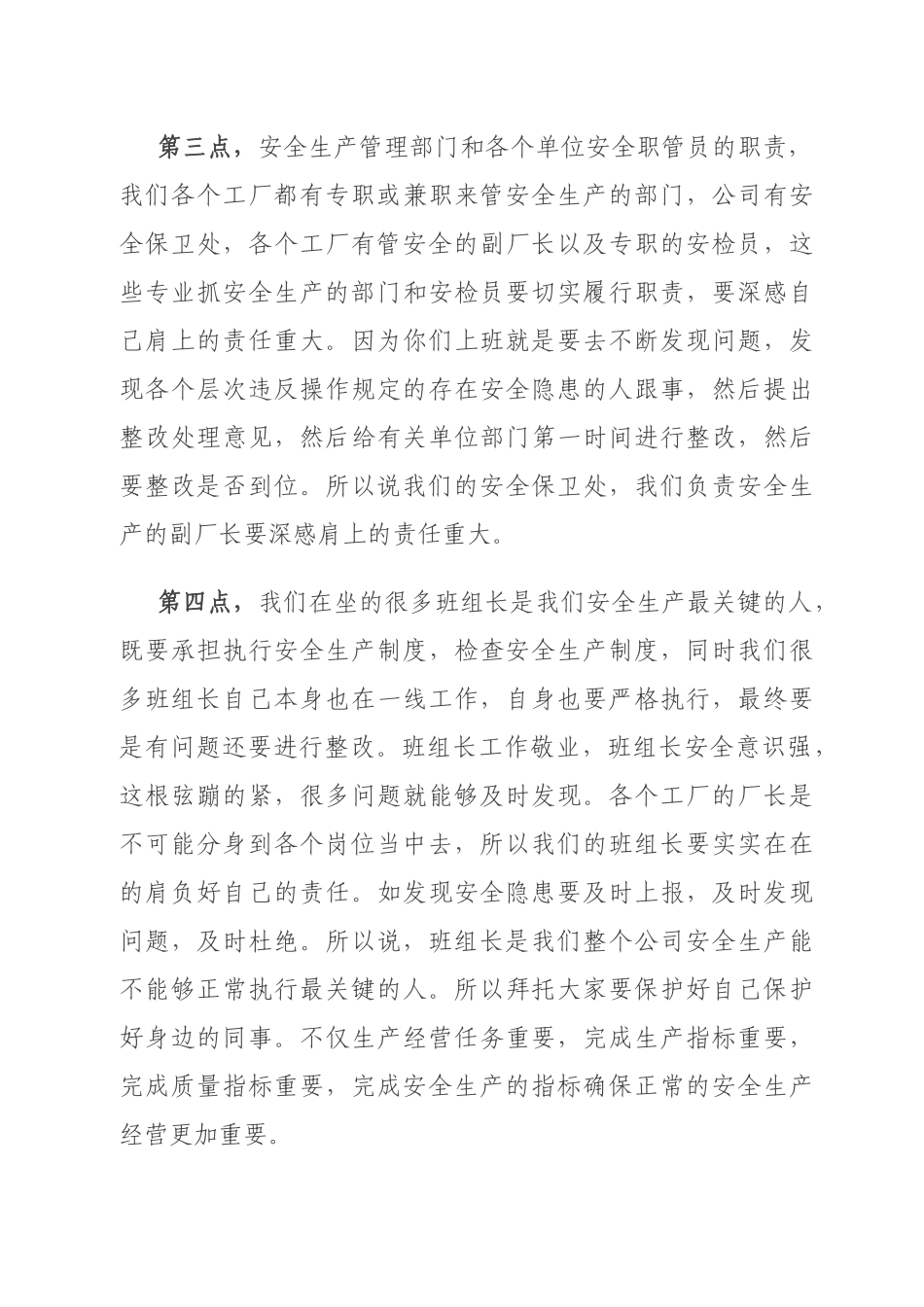 第三点，安全生产管理部门和各个单位安全职管员的职责，我们各个工厂都有专职或兼职来管安全生产的部门，公司有安全保卫处，各个工厂有管安全的副厂长以及专职的安检员，这些专业抓安全生产的部门和安检员要切实履行职责，要深感自己肩上的责任重大。因为你们上班就是要去不断发现问题，发现各个层次违反操作规定的存在安全隐患的人跟事，然后提出整改处理意见，然后给有关单位部门第一时间进行整改，然后要整改是否到位。所以说我们的安全保卫处，我们负责安全生产的副厂长要深感肩上的责任重大。

第四点，我们在坐的很多班组长是我们安全生产最关键的人，既要承担执行安全生产制度，检查安全生产制度，同时我们很多班组长自己本身也在一线工作，自身也要严格执行，最终要是有问题还要进行整改。班组长工作敬业，班组长安全意识强，这根弦蹦的紧，很多问题就能够及时发现。各个工厂的厂长是不可能分身到各个岗位当中去，所以我们的班组长要实实在在的肩负好自己的责任。如发现安全隐患要及时上报，及时发现问题，及时杜绝。所以说，班组长是我们整个公司安全生产能不能够正常执行最关键的人。所以拜托大家要保护好自己保护好身边的同事。不仅生产经营任务重要，完成生产指标重要，完成质量指标重要，完成安全生产的指标确保正常的安全生产经营更加重要。